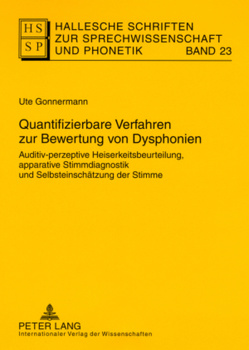 HS
SP

HALLESCHE SCHRIFTEN
ZUR SPRECHWISSENSCHAFT
UND PHONETIK BAND 23

Ute Gonnermann

Quantifizierbare Verfahren zur Bewertung von Dysphonien

Auditiv-perzeptive Heiserkeitsbeurteilung, apparative Stimmdiagnostik und Selbsteinschätzung der Stimme

PETER LANG
Internationaler Verlag der Wissenschaften